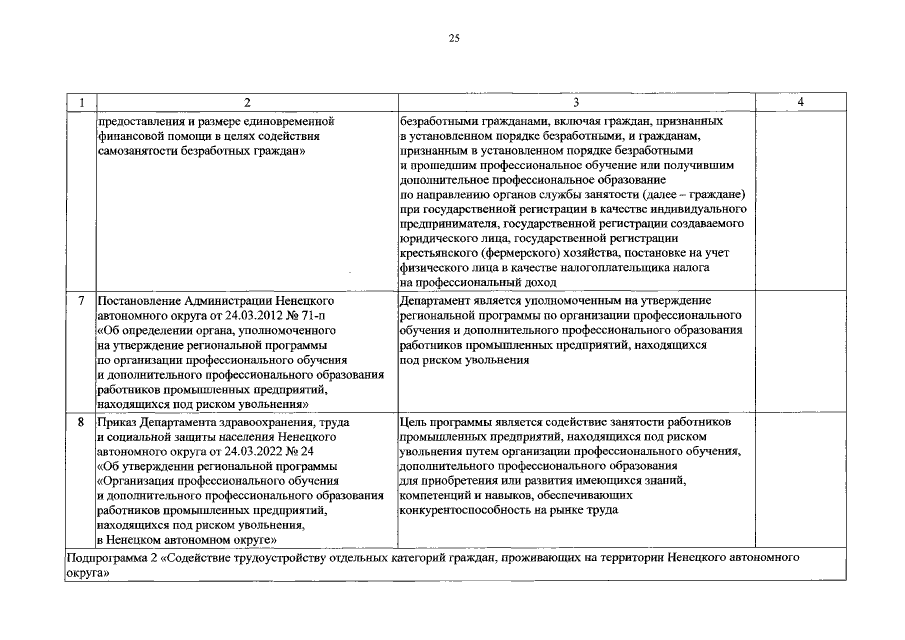 25

| 1 | 2 | 3 | 4 |
|---|---|---|---|
| | предоставления и размере единовременной финансовой помощи в целях содействия самозанятости безработных граждан» | безработными гражданами, включая граждан, признанных в установленном порядке безработными, и гражданам, признанным в установленном порядке безработными и прошедшим профессиональное обучение или получившим дополнительное профессиональное образование по направлению органов службы занятости (далее – граждане) при государственной регистрации в качестве индивидуального предпринимателя, государственной регистрации создаваемого юридического лица, государственной регистрации крестьянского (фермерского) хозяйства, постановке на учет физического лица в качестве налогоплательщика налога на профессиональный доход | |
| 7 | Постановление Администрации Ненецкого автономного округа от 24.03.2012 № 71-п «Об определении органа, уполномоченного на утверждение региональной программы по организации профессионального обучения и дополнительного профессионального образования работников промышленных предприятий, находящихся под риском увольнения» | Департамент является уполномоченным на утверждение региональной программы по организации профессионального обучения и дополнительного профессионального образования работников промышленных предприятий, находящихся под риском увольнения | |
| 8 | Приказ Департамента здравоохранения, труда и социальной защиты населения Ненецкого автономного округа от 24.03.2022 № 24 «Об утверждении региональной программы «Организация профессионального обучения и дополнительного профессионального образования работников промышленных предприятий, находящихся под риском увольнения, в Ненецком автономном округе» | Цель программы является содействие занятости работников промышленных предприятий, находящихся под риском увольнения путем организации профессионального обучения, дополнительного профессионального образования для приобретения или развития имеющихся знаний, компетенций и навыков, обеспечивающих конкурентоспособность на рынке труда | |
| Подпрограмма 2 «Содействие трудоустройству отдельных категорий граждан, проживающих на территории Ненецкого автономного округа» | | | |